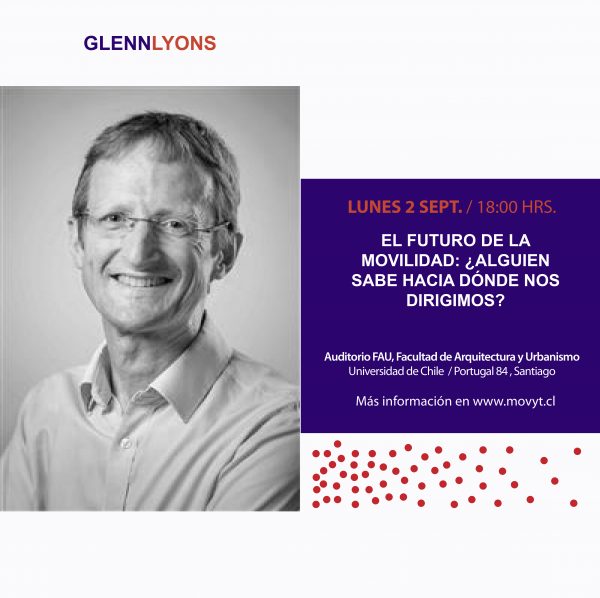 GLENNLYONS

LUNES 2 SEPT. / 18:00 HRS.

EL FUTURO DE LA MOVILIDAD: ¿ALGUIEN SABE HACIA DÓNDE NOS DIRIGIMOS?

Auditorio FAU, Facultad de Arquitectura y Urbanismo
Universidad de Chile / Portugal 84 , Santiago

Más información en www.movyt.cl